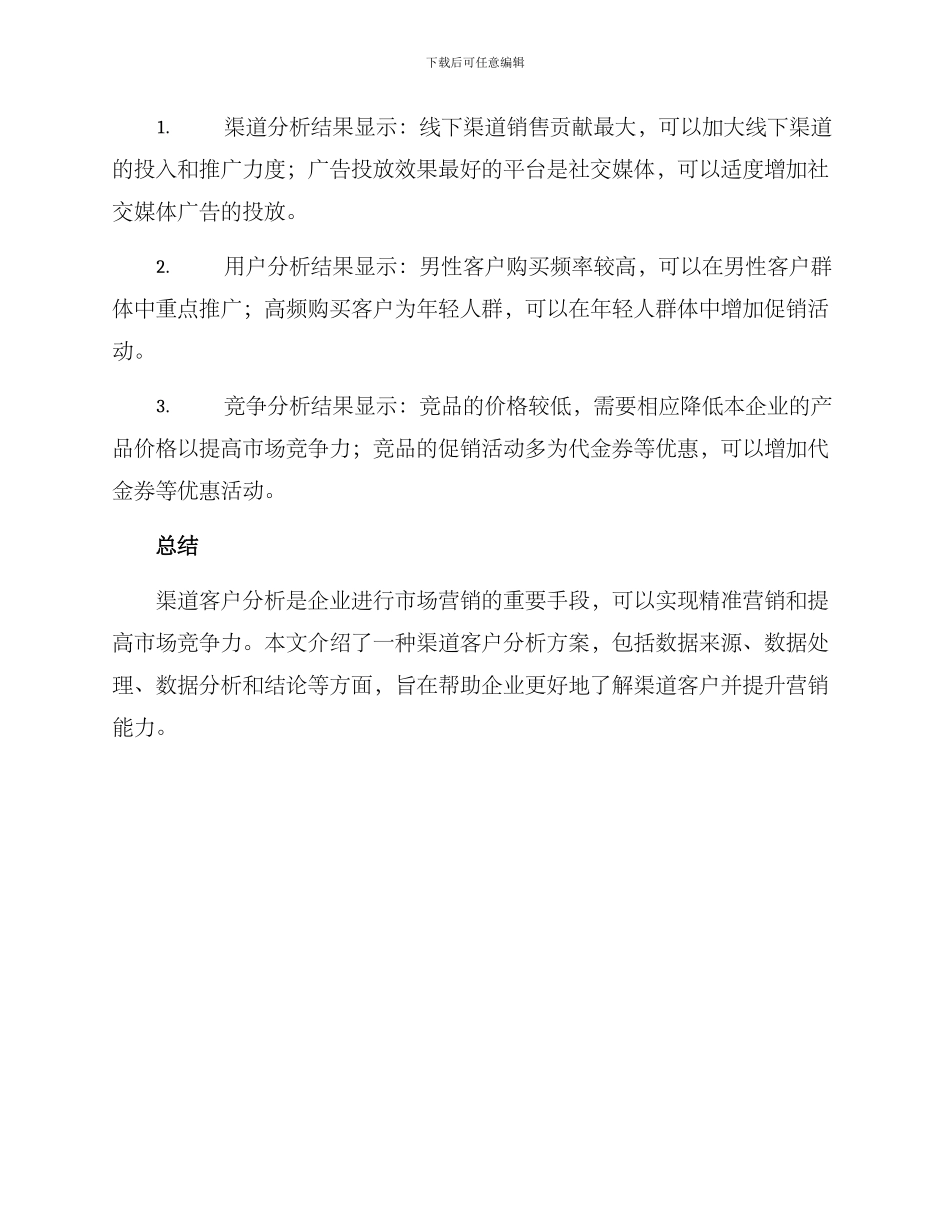 下载后可任意编辑

1. 渠道分析结果显示：线下渠道销售贡献最大，可以加大线下渠道的投入和推广力度；广告投放效果最好的平台是社交媒体，可以适度增加社交媒体广告的投放。

2. 用户分析结果显示：男性客户购买频率较高，可以在男性客户群体中重点推广；高频购买客户为年轻人群，可以在年轻人群体中增加促销活动。

3. 竞争分析结果显示：竞品的价格较低，需要相应降低本企业的产品价格以提高市场竞争力；竞品的促销活动多为代金券等优惠，可以增加代金券等优惠活动。

总结

渠道客户分析是企业进行市场营销的重要手段，可以实现精准营销和提高市场竞争力。本文介绍了一种渠道客户分析方案，包括数据来源、数据处理、数据分析和结论等方面，旨在帮助企业更好地了解渠道客户并提升营销能力。